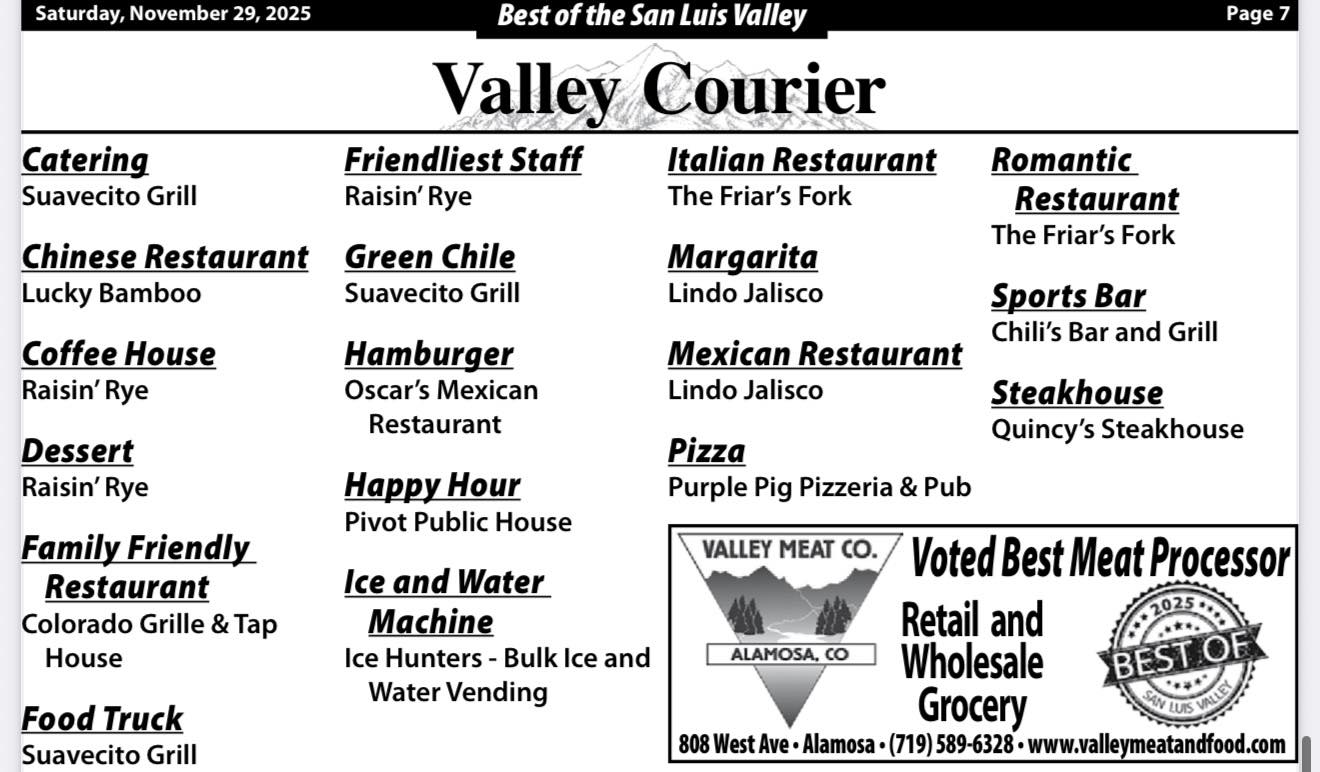 Saturday, November 29, 2025
Best of the San Luis Valley
Page 7

Valley Courier

Catering
Suavecito Grill

Chinese Restaurant
Lucky Bamboo

Coffee House
Raisin' Rye

Dessert
Raisin' Rye

Family Friendly Restaurant
Colorado Grille & Tap House

Food Truck
Suavecito Grill

Friendliest Staff
Raisin' Rye

Green Chile
Suavecito Grill

Hamburger
Oscar's Mexican Restaurant

Happy Hour
Pivot Public House

Ice and Water Machine
Ice Hunters - Bulk Ice and Water Vending

Italian Restaurant
The Friar's Fork

Margarita
Lindo Jalisco

Mexican Restaurant
Lindo Jalisco

Pizza
Purple Pig Pizzeria & Pub

Romantic Restaurant
The Friar's Fork

Sports Bar
Chili's Bar and Grill

Steakhouse
Quincy's Steakhouse

VALLEY MEAT CO.
ALAMOSA, CO
Voted Best Meat Processor
Retail and Wholesale Grocery
2025
BEST OF
SAN LUIS VALLEY
808 West Ave • Alamosa • (719) 589-6328 • www.valleymeatandfood.com